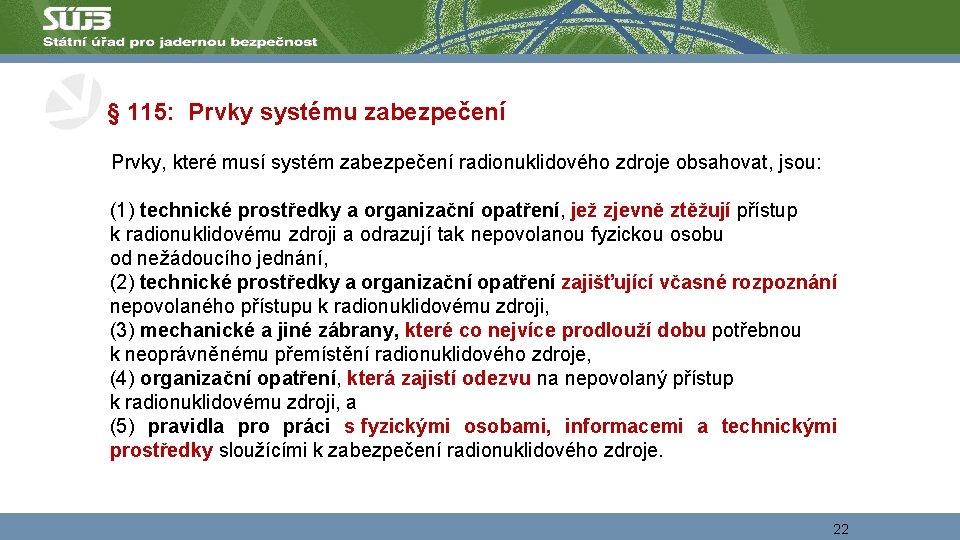 SÚJB
Státní úřad pro jadernou bezpečnost

§ 115: Prvky systému zabezpečení

Prvky, které musí systém zabezpečení radionuklidového zdroje obsahovat, jsou:

(1) technické prostředky a organizační opatření, jež zjevně ztěžují přístup k radionuklidovému zdroji a odrazují tak nepovolanou fyzickou osobu od nežádoucího jednání,
(2) technické prostředky a organizační opatření zajišťující včasné rozpoznání nepovolaného přístupu k radionuklidovému zdroji,
(3) mechanické a jiné zábrany, které co nejvíce prodlouží dobu potřebnou k neoprávněnému přemístění radionuklidového zdroje,
(4) organizační opatření, která zajistí odezvu na nepovolaný přístup k radionuklidovému zdroji, a
(5) pravidla pro práci s fyzickými osobami, informacemi a technickými prostředky sloužícími k zabezpečení radionuklidového zdroje.

22